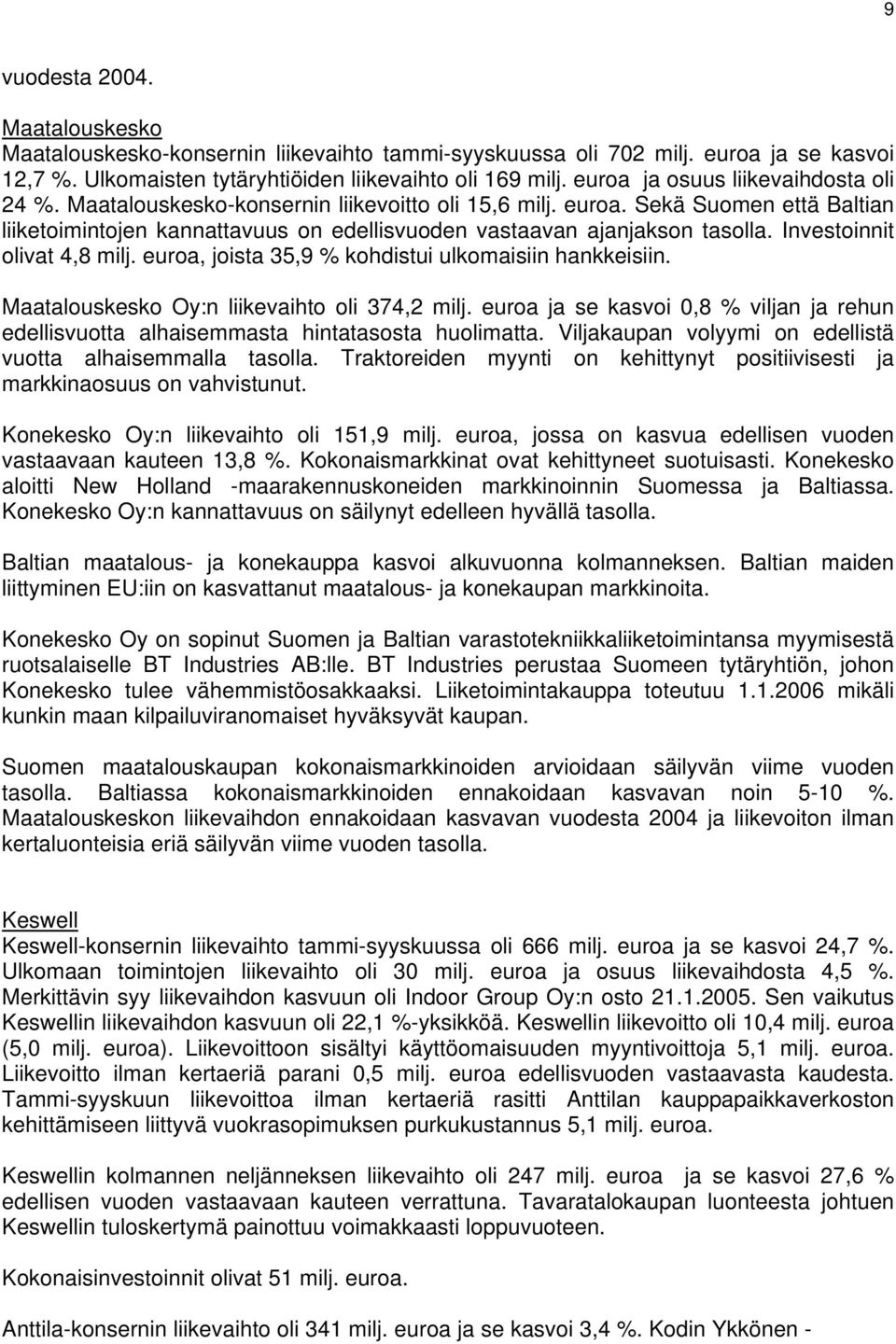 9

vuodesta 2004.

Maatalouskesko
Maatalouskesko-konsernin liikevaihto tammi-syyskuussa oli 702 milj. euroa ja se kasvoi 12,7 %. Ulkomaisten tytäryhtiöiden liikevaihto oli 169 milj. euroa ja osuus liikevaihdosta oli 24 %. Maatalouskesko-konsernin liikevoitto oli 15,6 milj. euroa. Sekä Suomen että Baltian liiketoimintojen kannattavuus on edellisvuoden vastaavan ajanjakson tasolla. Investoinnit olivat 4,8 milj. euroa, joista 35,9 % kohdistui ulkomaisiin hankkeisiin.

Maatalouskesko Oy:n liikevaihto oli 374,2 milj. euroa ja se kasvoi 0,8 % viljan ja rehun edellisvuotta alhaisemmasta hintatasosta huolimatta. Viljakaupan volyymi on edellistä vuotta alhaisemmalla tasolla. Traktoreiden myynti on kehittynyt positiivisesti ja markkinaosuus on vahvistunut.

Konekesko Oy:n liikevaihto oli 151,9 milj. euroa, jossa on kasvua edellisen vuoden vastaavaan kauteen 13,8 %. Kokonaismarkkinat ovat kehittyneet suotuisasti. Konekesko aloitti New Holland -maarakennuskoneiden markkinoinnin Suomessa ja Baltiassa. Konekesko Oy:n kannattavuus on säilynyt edelleen hyvällä tasolla.

Baltian maatalous- ja konekauppa kasvoi alkuvuonna kolmanneksen. Baltian maiden liittyminen EU:iin on kasvattanut maatalous- ja konekaupan markkinoita.

Konekesko Oy on sopinut Suomen ja Baltian varastotekniikkaliiketoimintansa myymisestä ruotsalaiselle BT Industries AB:lle. BT Industries perustaa Suomeen tytäryhtiön, johon Konekesko tulee vähemmistöosakkaaksi. Liiketoimintakauppa toteutuu 1.1.2006 mikäli kunkin maan kilpailuviranomaiset hyväksyvät kaupan.

Suomen maatalouskaupan kokonaismarkkinoiden arvioidaan säilyvän viime vuoden tasolla. Baltiassa kokonaismarkkinoiden ennakoidaan kasvavan noin 5-10 %. Maatalouskeskon liikevaihdon ennakoidaan kasvavan vuodesta 2004 ja liikevoiton ilman kertaluonteisia eriä säilyvän viime vuoden tasolla.

Keswell
Keswell-konsernin liikevaihto tammi-syyskuussa oli 666 milj. euroa ja se kasvoi 24,7 %. Ulkomaan toimintojen liikevaihto oli 30 milj. euroa ja osuus liikevaihdosta 4,5 %. Merkittävin syy liikevaihdon kasvuun oli Indoor Group Oy:n osto 21.1.2005. Sen vaikutus Keswellin liikevaihdon kasvuun oli 22,1 %-yksikköä. Keswellin liikevoitto oli 10,4 milj. euroa (5,0 milj. euroa). Liikevoittoon sisältyi käyttöomaisuuden myyntivoittoja 5,1 milj. euroa. Liikevoitto ilman kertaeriä parani 0,5 milj. euroa edellisvuoden vastaavasta kaudesta. Tammi-syyskuun liikevoittoa ilman kertaeriä rasitti Anttilan kauppapaikkaverkoston kehittämiseen liittyvä vuokrasopimuksen purkukustannus 5,1 milj. euroa.

Keswellin kolmannen neljänneksen liikevaihto oli 247 milj. euroa ja se kasvoi 27,6 % edellisen vuoden vastaavaan kauteen verrattuna. Tavaratalokaupan luonteesta johtuen Keswellin tuloskertymä painottuu voimakkaasti loppuvuoteen.

Kokonaisinvestoinnit olivat 51 milj. euroa.

Anttila-konsernin liikevaihto oli 341 milj. euroa ja se kasvoi 3,4 %. Kodin Ykkönen -